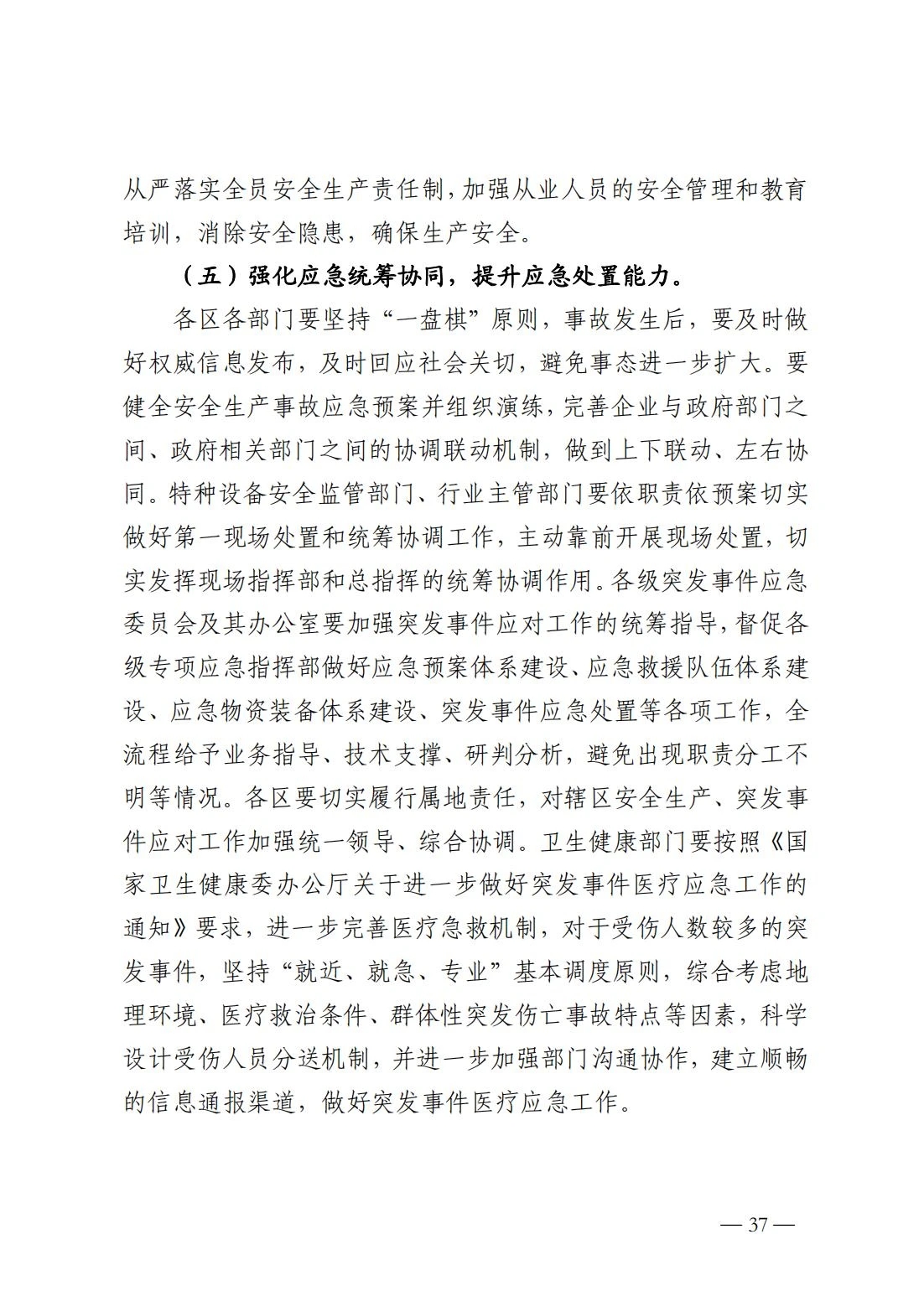 从严落实全员安全生产责任制，加强从业人员的安全管理和教育培训，消除安全隐患，确保生产安全。

（五）强化应急统筹协同，提升应急处置能力。

各区各部门要坚持“一盘棋”原则，事故发生后，要及时做好权威信息发布，及时回应社会关切，避免事态进一步扩大。要健全安全生产事故应急预案并组织演练，完善企业与政府部门之间、政府相关部门之间的协调联动机制，做到上下联动、左右协同。特种设备安全监管部门、行业主管部门要依职责依预案切实做好第一现场处置和统筹协调工作，主动靠前开展现场处置，切实发挥现场指挥部和总指挥的统筹协调作用。各级突发事件应急委员会及其办公室要加强突发事件应对工作的统筹指导，督促各级专项应急指挥部做好应急预案体系建设、应急救援队伍体系建设、应急物资装备体系建设、突发事件应急处置等各项工作，全流程给予业务指导、技术支撑、研判分析，避免出现职责分工不明等情况。各区要切实履行属地责任，对辖区安全生产、突发事件应对工作加强统一领导、综合协调。卫生健康部门要按照《国家卫生健康委办公厅关于进一步做好突发事件医疗应急工作的通知》要求，进一步完善医疗急救机制，对于受伤人数较多的突发事件，坚持“就近、就急、专业”基本调度原则，综合考虑地理环境、医疗救治条件、群体性突发伤亡事故特点等因素，科学设计受伤人员分送机制，并进一步加强部门沟通协作，建立顺畅的信息通报渠道，做好突发事件医疗应急工作。

— 37 —